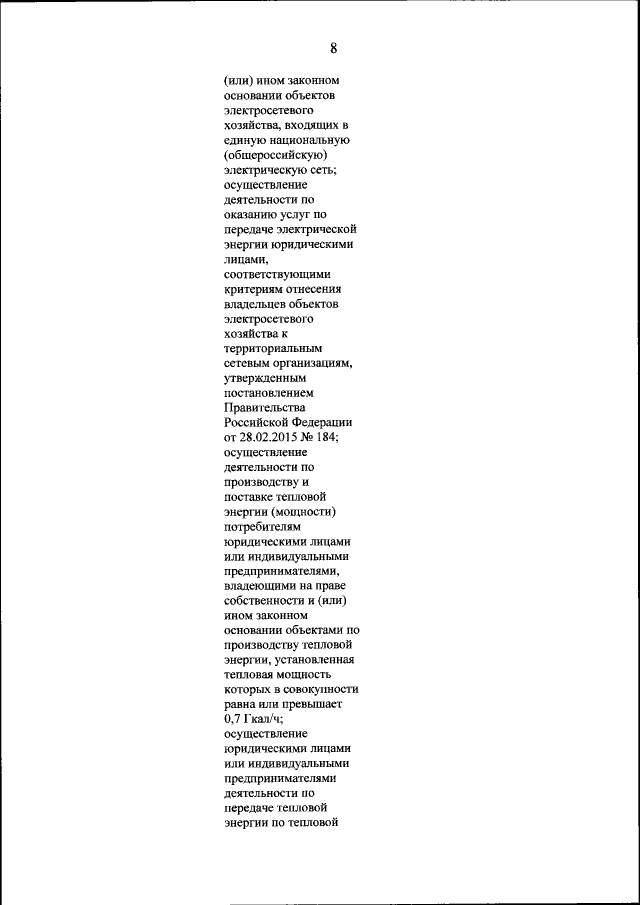 8

(или) ином законном основании объектов электросетевого хозяйства, входящих в единую национальную (общероссийскую) электрическую сеть;
осуществление деятельности по оказанию услуг по передаче электрической энергии юридическими лицами, соответствующими критериям отнесения владельцев объектов электросетевого хозяйства к территориальным сетевым организациям, утвержденным постановлением Правительства Российской Федерации от 28.02.2015 № 184;
осуществление деятельности по производству и поставке тепловой энергии (мощности) потребителям юридическими лицами или индивидуальными предпринимателями, владеющими на праве собственности и (или) ином законном основании объектами по производству тепловой энергии, установленная тепловая мощность которых в совокупности равна или превышает 0,7 Гкал/ч;
осуществление юридическими лицами или индивидуальными предпринимателями деятельности по передаче тепловой энергии по тепловой